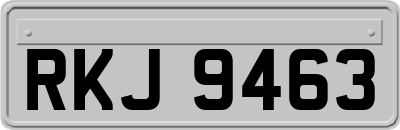 RKJ 9463